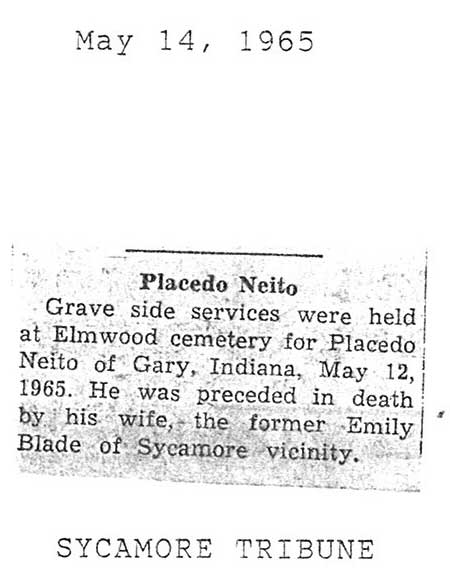 May 14, 1965

Placedo Neito

Grave side services were held at Elmwood cemetery for Placedo Neito of Gary, Indiana, May 12, 1965. He was preceded in death by his wife, the former Emily Blade of Sycamore vicinity.

SYCAMORE TRIBUNE